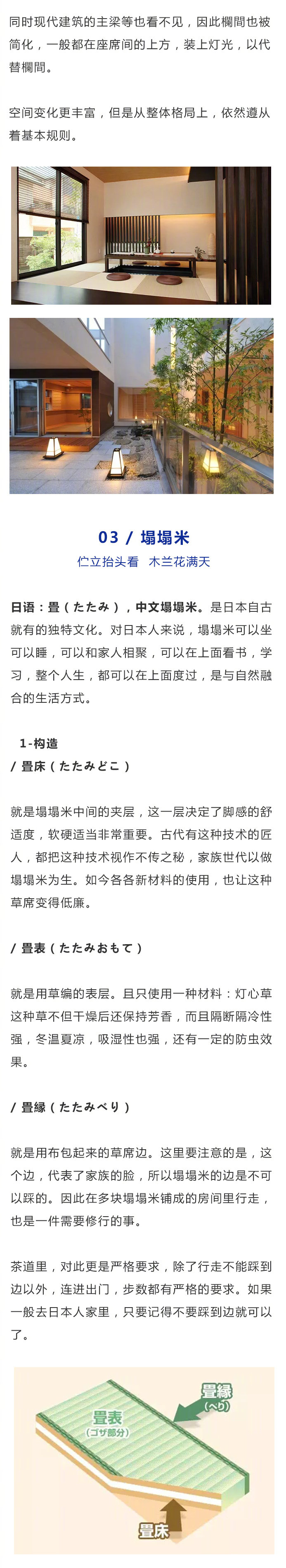 同时现代建筑的主梁等也看不见，因此欄間也被简化，一般都在座席间的上方，装上灯光，以代替欄間。

空间变化更丰富，但是从整体格局上，依然遵从着基本规则。

03 / 塌塌米

伫立抬头看　木兰花满天

日语：畳（たたみ），中文塌塌米。是日本自古就有的独特文化。对日本人来说，塌塌米可以坐可以睡，可以和家人相聚，可以在上面看书，学习，整个人生，都可以在上面度过，是与自然融合的生活方式。

1-构造

/ 畳床（たたみどこ）

就是塌塌米中间的夹层，这一层决定了脚感的舒适度，软硬适当非常重要。古代有这种技术的匠人，都把这种技术视作不传之秘，家族世代以做塌塌米为生。如今各各新材料的使用，也让这种草席变得低廉。

/ 畳表（たたみおもて）

就是用草编的表层。且只使用一种材料：灯心草这种草不但干燥后还保持芳香，而且隔断隔冷性强，冬温夏凉，吸湿性也强，还有一定的防虫效果。

/ 畳縁（たたみべり）

就是用布包起来的草席边。这里要注意的是，这个边，代表了家族的脸，所以塌塌米的边是不可以踩的。因此在多块塌塌米铺成的房间里行走，也是一件需要修行的事。

茶道里，对此更是严格要求，除了行走不能踩到边以外，连进出门，步数都有严格的要求。如果一般去日本人家里，只要记得不要踩到边就可以了。

畳縁
(へり)

畳表
(ゴザ部分)

畳床